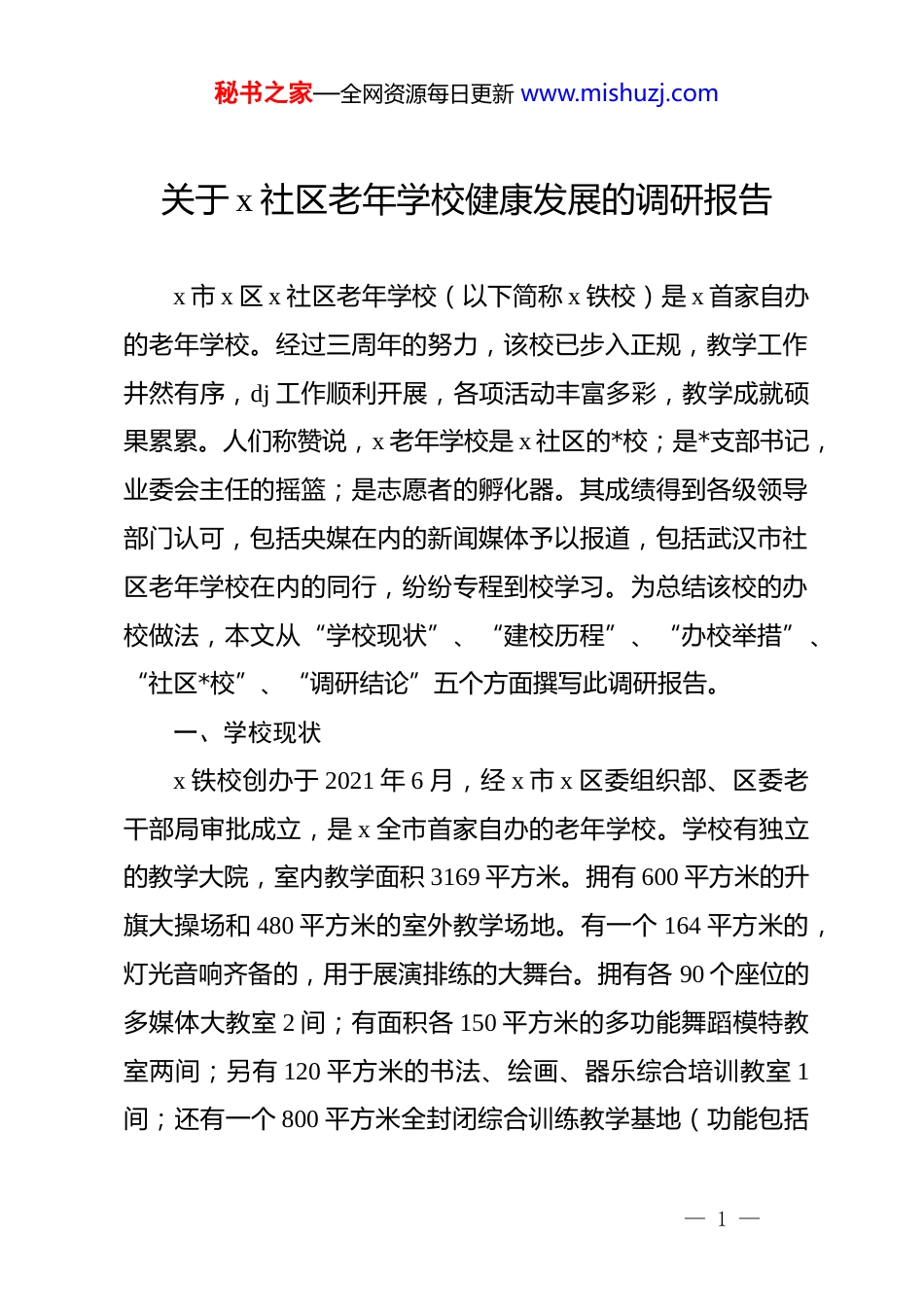 秘书之家—全网资源每日更新 www.mishuzj.com

关于 x 社区老年学校健康发展的调研报告

x 市 x 区 x 社区老年学校（以下简称 x 铁校）是 x 首家自办的老年学校。经过三周年的努力，该校已步入正规，教学工作井然有序，dj 工作顺利开展，各项活动丰富多彩，教学成就硕果累累。人们称赞说，x 老年学校是 x 社区的*校；是*支部书记，业委会主任的摇篮；是志愿者的孵化器。其成绩得到各级领导部门认可，包括央媒在内的新闻媒体予以报道，包括武汉市社区老年学校在内的同行，纷纷专程到校学习。为总结该校的办校做法，本文从“学校现状”、“建校历程”、“办校举措”、“社区*校”、“调研结论”五个方面撰写此调研报告。

一、学校现状

x 铁校创办于 2021 年 6 月，经 x 市 x 区委组织部、区委老干部局审批成立，是 x 全市首家自办的老年学校。学校有独立的教学大院，室内教学面积 3169 平方米。拥有 600 平方米的升旗大操场和 480 平方米的室外教学场地。有一个 164 平方米的，灯光音响齐备的，用于展演排练的大舞台。拥有各 90 个座位的多媒体大教室 2 间；有面积各 150 平方米的多功能舞蹈模特教室两间；另有 120 平方米的书法、绘画、器乐综合培训教室 1 间；还有一个 800 平方米全封闭综合训练教学基地（功能包括

— 1 —